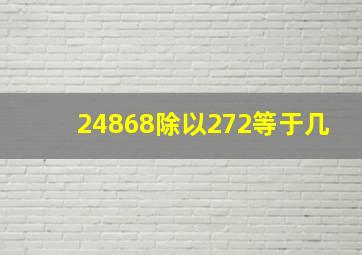 24868除以272等于几